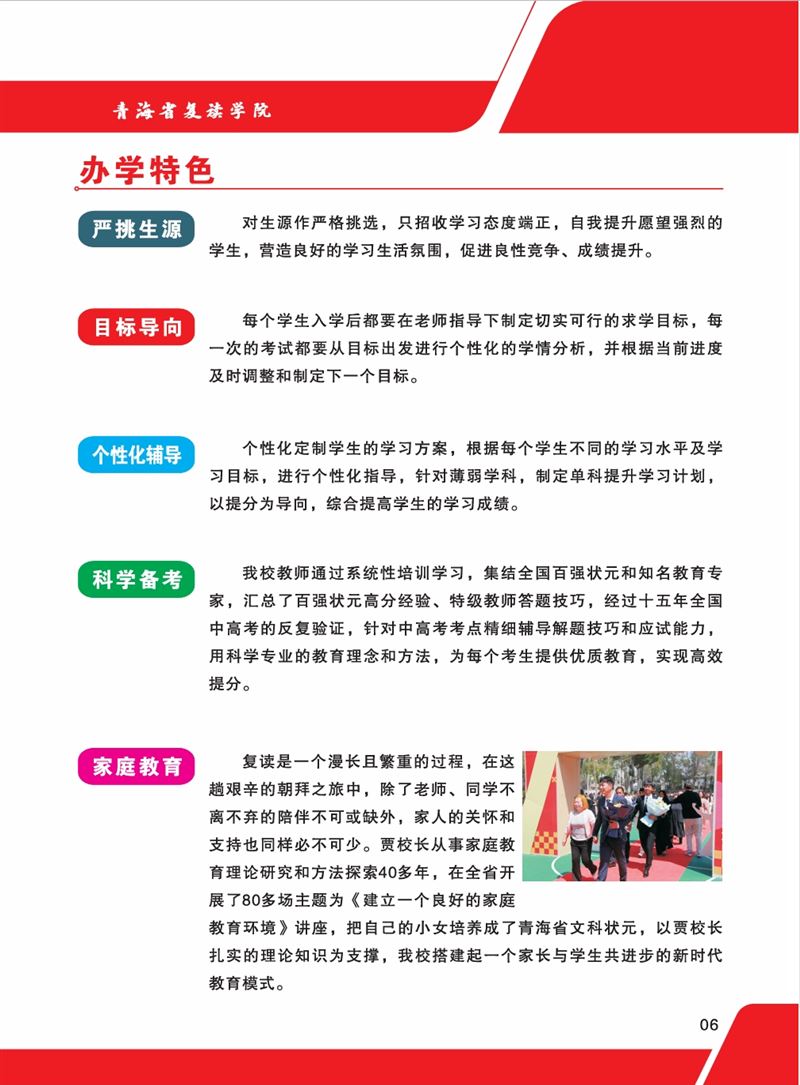 青海省复读学院

办学特色

严挑生源

对生源作严格挑选，只招收学习态度端正，自我提升愿望强烈的学生，营造良好的学习生活氛围，促进良性竞争、成绩提升。

目标导向

每个学生入学后都要在老师指导下制定切实可行的求学目标，每一次的考试都要从目标出发进行个性化的学情分析，并根据当前进度及时调整和制定下一个目标。

个性化辅导

个性化定制学生的学习方案，根据每个学生不同的学习水平及学习目标，进行个性化指导，针对薄弱学科，制定单科提升学习计划，以提分为导向，综合提高学生的学习成绩。

科学备考

我校教师通过系统性培训学习，集结全国百强状元和知名教育专家，汇总了百强状元高分经验、特级教师答题技巧，经过十五年全国中高考的反复验证，针对中高考考点精细辅导解题技巧和应试能力，用科学专业的教育理念和方法，为每个考生提供优质教育，实现高效提分。

家庭教育

复读是一个漫长且繁重的过程，在这趟艰辛的朝拜之旅中，除了老师、同学不离不弃的陪伴不可或缺外，家人的关怀和支持也同样必不可少。贾校长从事家庭教育理论研究和方法探索40多年，在全省开展了80多场主题为《建立一个良好的家庭教育环境》讲座，把自己的小女培养成了青海省文科状元，以贾校长扎实的理论知识为支撑，我校搭建起一个家长与学生共进步的新时代教育模式。

06